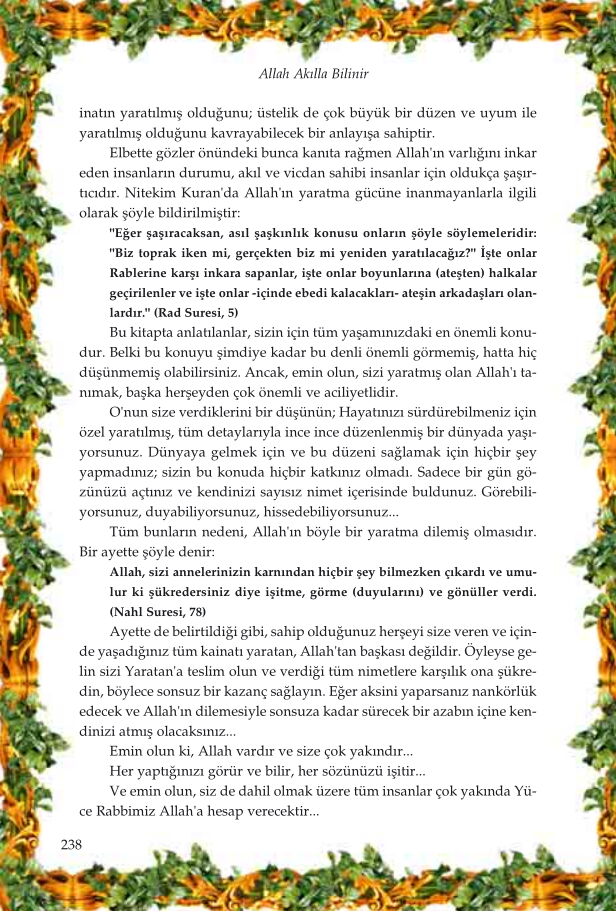 Allah Akılla Bilinir

inatın yaratılmış olduğunu; üstelik de çok büyük bir düzen ve uyum ile yaratılmış olduğunu kavrayabilecek bir anlayışa sahiptir.

Elbette gözler önündeki bunca kanıta rağmen Allah'ın varlığını inkar eden insanların durumu, akıl ve vicdan sahibi insanlar için oldukça şaşırtıcıdır. Nitekim Kuran'da Allah'ın yaratma gücüne inanmayanlarla ilgili olarak şöyle bildirilmiştir:

"Eğer şaşıracaksan, asıl şaşkınlık konusu onların şöyle söylemeleridir: "Biz toprak iken mi, gerçekten biz mi yeniden yaratılacağız?" İşte onlar Rablerine karşı inkara sapanlar, işte onlar boyunlarına (ateşten) halkalar geçirilenler ve işte onlar -içinde ebedi kalacakları- ateşin arkadaşları olanlardır." (Rad Suresi, 5)

Bu kitapta anlatılanlar, sizin için tüm yaşamınızdaki en önemli konudur. Belki bu konuyu şimdiye kadar bu denli önemli görmemiş, hatta hiç düşünmemiş olabilirsiniz. Ancak, emin olun, sizi yaratmış olan Allah'ı tanımak, başka herşeyden çok önemli ve aciliyetlidir.

O'nun size verdiklerini bir düşünün; Hayatınızı sürdürebilmeniz için özel yaratılmış, tüm detaylarıyla ince ince düzenlenmiş bir dünyada yaşıyorsunuz. Dünyaya gelmek için ve bu düzeni sağlamak için hiçbir şey yapmadınız; sizin bu konuda hiçbir katkınız olmadı. Sadece bir gün gözünüzü açtınız ve kendinizi sayısız nimet içerisinde buldunuz. Görebiliyorsunuz, duyabiliyorsunuz, hissedebiliyorsunuz...

Tüm bunların nedeni, Allah'ın böyle bir yaratma dilemiş olmasıdır. Bir ayette şöyle denir:

Allah, sizi annelerinizin karnından hiçbir şey bilmezken çıkardı ve umulur ki şükredersiniz diye işitme, görme (duyularını) ve gönüller verdi. (Nahl Suresi, 78)

Ayette de belirtildiği gibi, sahip olduğunuz herşeyi size veren ve içinde yaşadığınız tüm kainatı yaratan, Allah'tan başkası değildir. Öyleyse gelin sizi Yaratan'a teslim olun ve verdiği tüm nimetlere karşılık ona şükredin, böylece sonsuz bir kazanç sağlayın. Eğer aksini yaparsanız nankörlük edecek ve Allah'ın dilemesiyle sonsuza kadar sürecek bir azabın içine kendinizi atmış olacaksınız...

Emin olun ki, Allah vardır ve size çok yakındır...

Her yaptığınızı görür ve bilir, her sözünüzü işitir...

Ve emin olun, siz de dahil olmak üzere tüm insanlar çok yakında Yüce Rabbimiz Allah'a hesap verecektir...

238